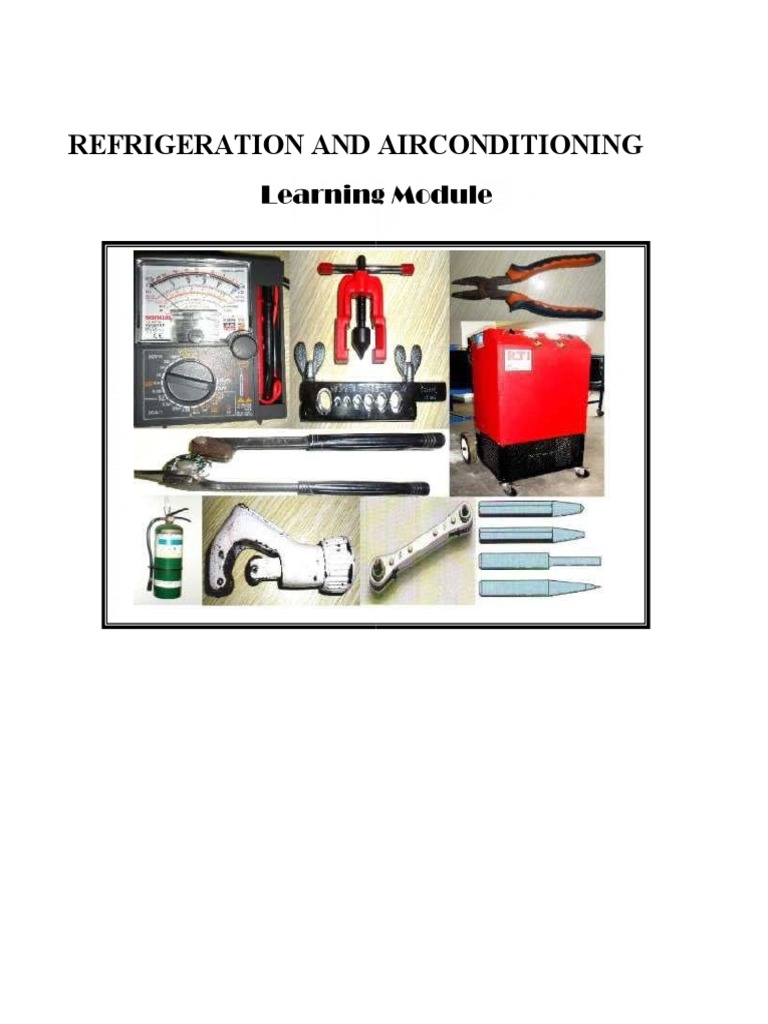 REFRIGERATION AND AIRCONDITIONING

Learning Module